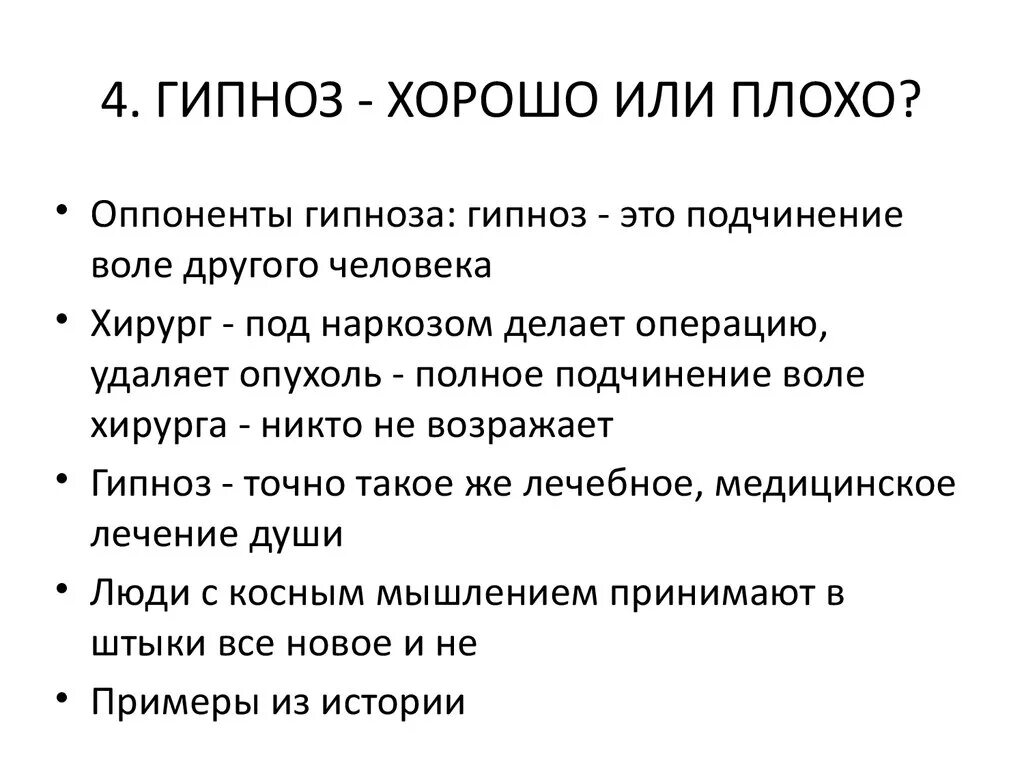 4. ГИПНОЗ - ХОРОШО ИЛИ ПЛОХО?

• Оппоненты гипноза: гипноз - это подчинение воле другого человека
• Хирург - под наркозом делает операцию, удаляет опухоль - полное подчинение воле хирурга - никто не возражает
• Гипноз - точно такое же лечебное, медицинское лечение души
• Люди с косным мышлением принимают в штыки все новое и не
• Примеры из истории